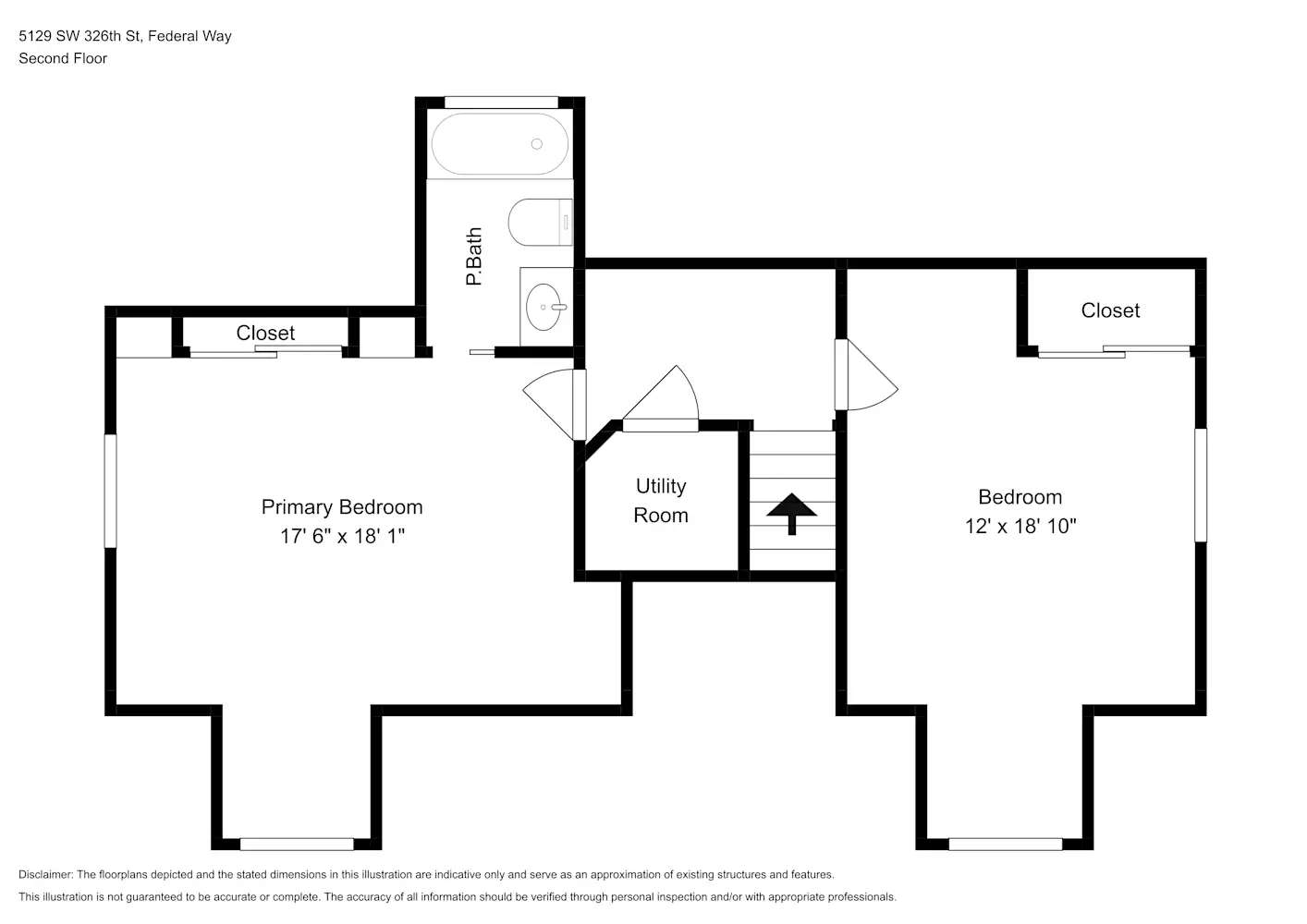 5129 SW 326th St, Federal Way
Second Floor

P.Bath

Closet

Closet

Primary Bedroom
17' 6" x 18' 1"

Utility Room

Bedroom
12' x 18' 10"

Disclaimer: The floorplans depicted and the stated dimensions in this illustration are indicative only and serve as an approximation of existing structures and features.
This illustration is not guaranteed to be accurate or complete. The accuracy of all information should be verified through personal inspection and/or with appropriate professionals.